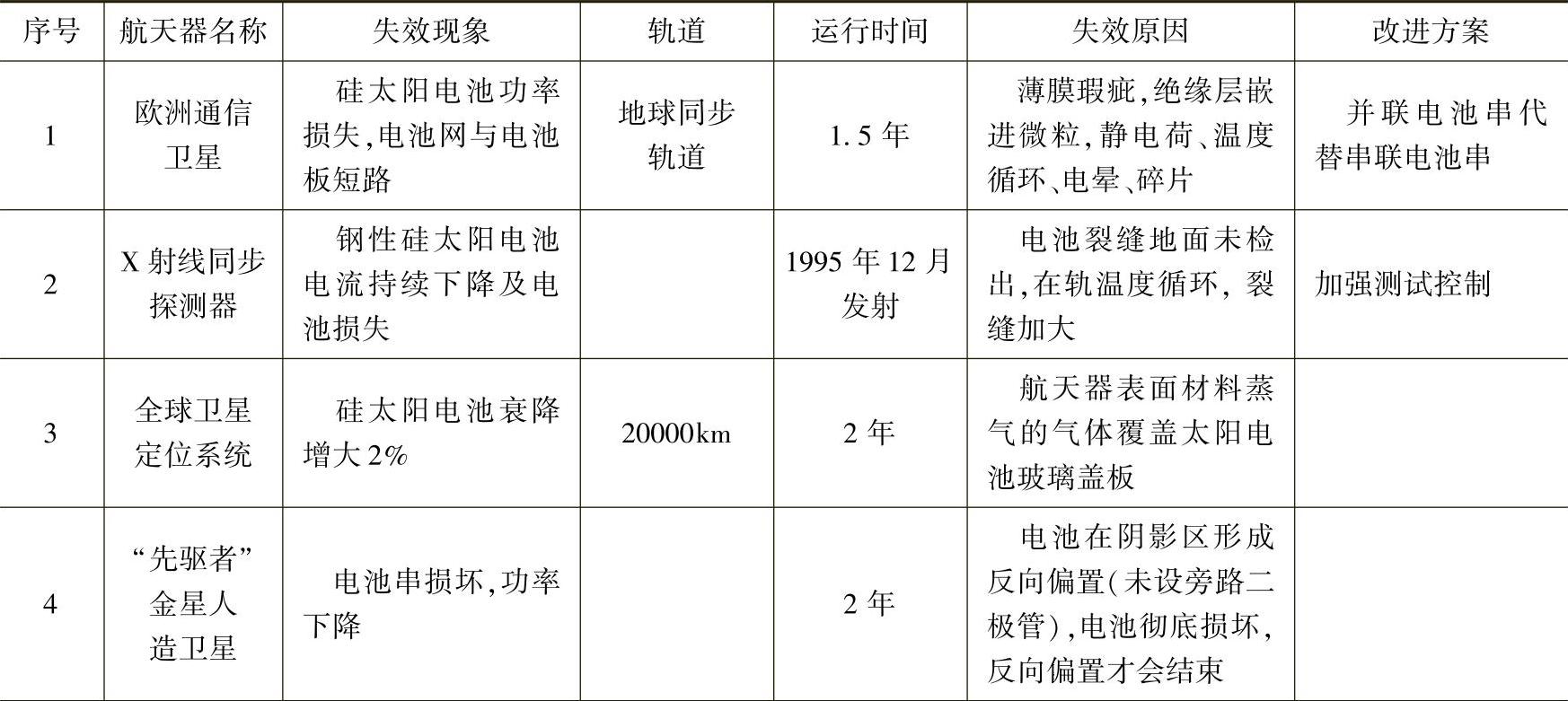 | 序号 | 航天器名称 | 失效现象 | 轨道 | 运行时间 | 失效原因 | 改进方案 |
|---|---|---|---|---|---|---|
| 1 | 欧洲通信卫星 | 硅太阳电池功率损失,电池网与电池板短路 | 地球同步轨道 | 1.5年 | 薄膜瑕疵,绝缘层嵌进微粒,静电荷、温度循环、电晕、碎片 | 并联电池串代替串联电池串 |
| 2 | X射线同步探测器 | 钢性硅太阳电池电流持续下降及电池损失 | | 1995年12月发射 | 电池裂缝地面未检出,在轨温度循环,裂缝加大 | 加强测试控制 |
| 3 | 全球卫星定位系统 | 硅太阳电池衰降增大2% | 20000km | 2年 | 航天器表面材料蒸气的气体覆盖太阳电池玻璃盖板 | |
| 4 | “先驱者”金星人造卫星 | 电池串损坏,功率下降 | | 2年 | 电池在阴影区形成反向偏置(未设旁路二极管),电池彻底损坏,反向偏置才会结束 | |